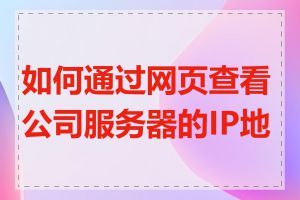 如何通过网页查看公司服务器的IP地